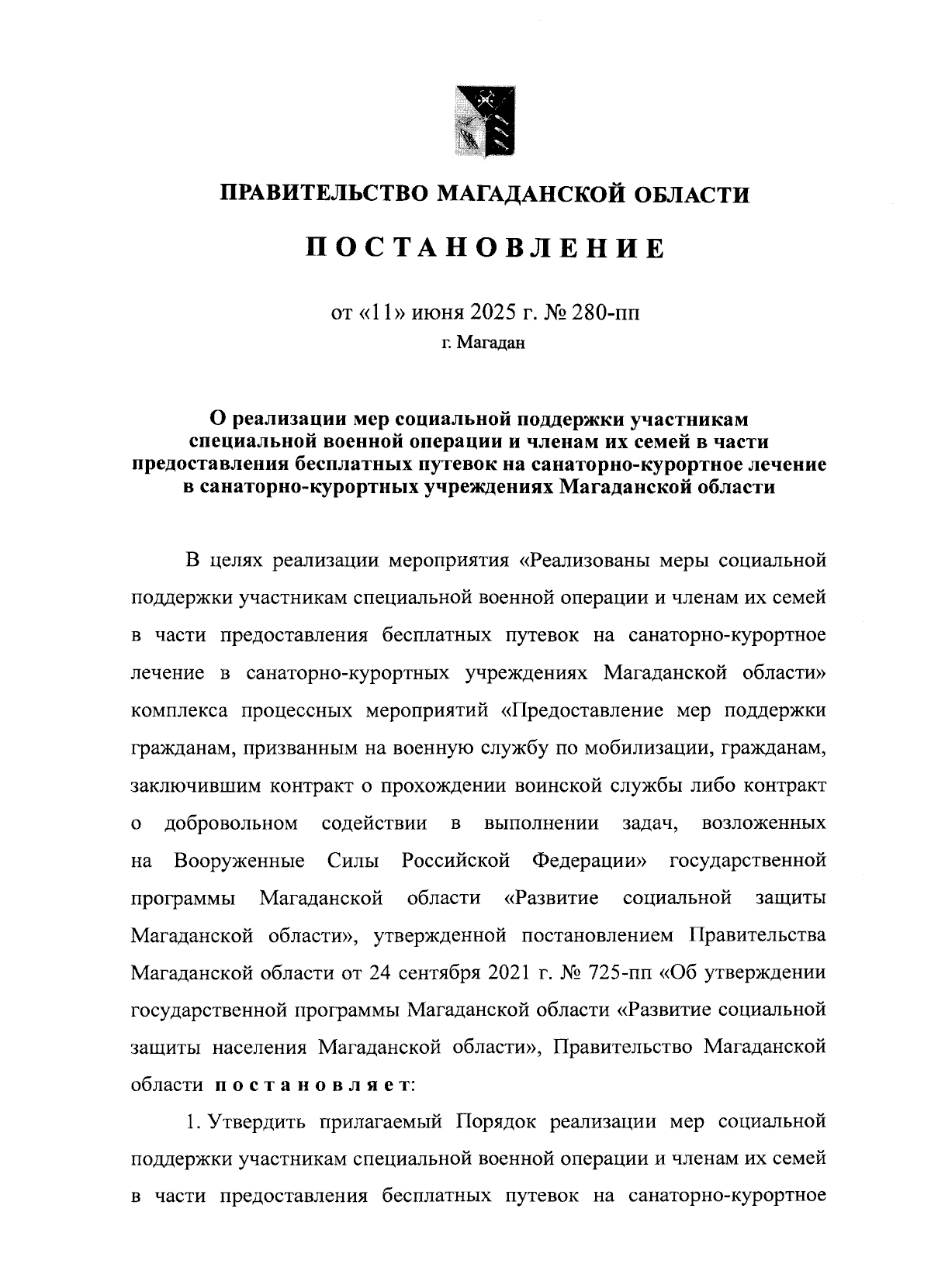 ПРАВИТЕЛЬСТВО МАГАДАНСКОЙ ОБЛАСТИ

ПОСТАНОВЛЕНИЕ

от «11» июня 2025 г. № 280-пп
г. Магадан

О реализации мер социальной поддержки участникам специальной военной операции и членам их семей в части предоставления бесплатных путевок на санаторно-курортное лечение в санаторно-курортных учреждениях Магаданской области

В целях реализации мероприятия «Реализованы меры социальной поддержки участникам специальной военной операции и членам их семей в части предоставления бесплатных путевок на санаторно-курортное лечение в санаторно-курортных учреждениях Магаданской области» комплекса процессных мероприятий «Предоставление мер поддержки гражданам, призванным на военную службу по мобилизации, гражданам, заключившим контракт о прохождении воинской службы либо контракт о добровольном содействии в выполнении задач, возложенных на Вооруженные Силы Российской Федерации» государственной программы Магаданской области «Развитие социальной защиты Магаданской области», утвержденной постановлением Правительства Магаданской области от 24 сентября 2021 г. № 725-пп «Об утверждении государственной программы Магаданской области «Развитие социальной защиты населения Магаданской области», Правительство Магаданской области постановляет:

1. Утвердить прилагаемый Порядок реализации мер социальной поддержки участникам специальной военной операции и членам их семей в части предоставления бесплатных путевок на санаторно-курортное